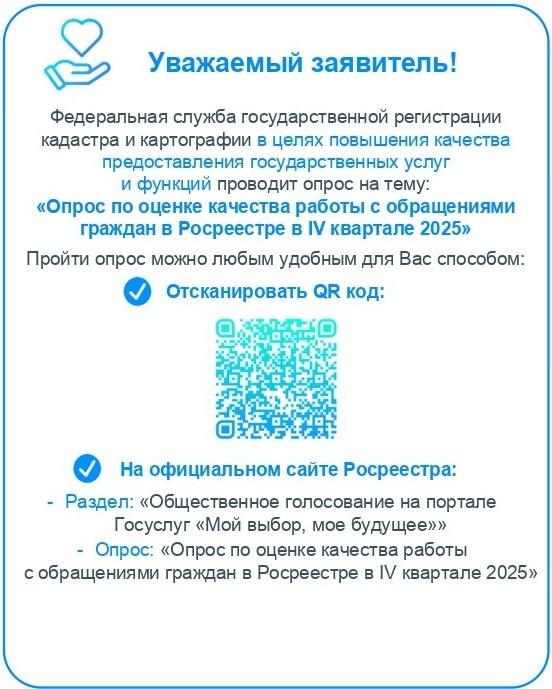 Уважаемый заявитель!

Федеральная служба государственной регистрации кадастра и картографии в целях повышения качества предоставления государственных услуг и функций проводит опрос на тему:
«Опрос по оценке качества работы с обращениями граждан в Росреестре в IV квартале 2025»

Пройти опрос можно любым удобным для Вас способом:

Отсканировать QR код:

На официальном сайте Росреестра:

- Раздел: «Общественное голосование на портале Госуслуг «Мой выбор, мое будущее»»
- Опрос: «Опрос по оценке качества работы с обращениями граждан в Росреестре в IV квартале 2025»